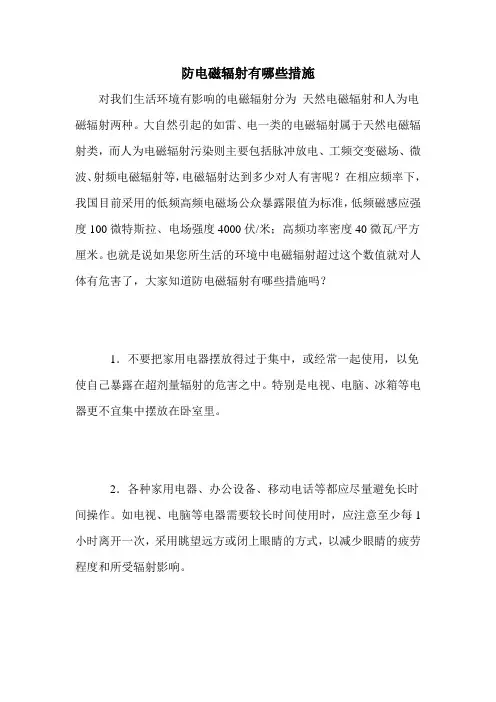 防电磁辐射有哪些措施

对我们生活环境有影响的电磁辐射分为 天然电磁辐射和人为电磁辐射两种。大自然引起的如雷、电一类的电磁辐射属于天然电磁辐射类，而人为电磁辐射污染则主要包括脉冲放电、工频交变磁场、微波、射频电磁辐射等，电磁辐射达到多少对人有害呢？在相应频率下，我国目前采用的低频高频电磁场公众暴露限值为标准，低频磁感应强度 100 微特斯拉、电场强度 4000 伏/米；高频功率密度 40 微瓦/平方厘米。也就是说如果您所生活的环境中电磁辐射超过这个数值就对人体有危害了，大家知道防电磁辐射有哪些措施吗？

1．不要把家用电器摆放得过于集中，或经常一起使用，以免使自己暴露在超剂量辐射的危害之中。特别是电视、电脑、冰箱等电器更不宜集中摆放在卧室里。

2．各种家用电器、办公设备、移动电话等都应尽量避免长时间操作。如电视、电脑等电器需要较长时间使用时，应注意至少每 1 小时离开一次，采用眺望远方或闭上眼睛的方式，以减少眼睛的疲劳程度和所受辐射影响。